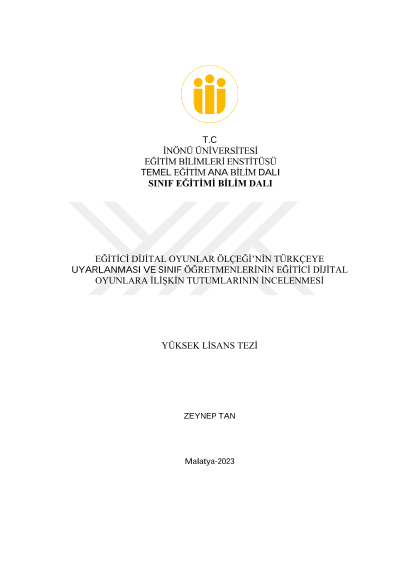 T.C
İNÖNÜ ÜNİVERSİTESİ
EĞİTİM BİLİMLERİ ENSTİTÜSÜ
TEMEL EĞİTİM ANA BİLİM DALI
SINIF EĞİTİMİ BİLİM DALI

EĞİTİCİ DİJİTAL OYUNLAR ÖLÇEĞİ'NİN TÜRKÇEYE UYARLANMASI VE SINIF ÖĞRETMENLERİNİN EĞİTİCİ DİJİTAL OYUNLARA İLİŞKİN TUTUMLARININ İNCELENMESİ

YÜKSEK LİSANS TEZİ

ZEYNEP TAN

Malatya-2023